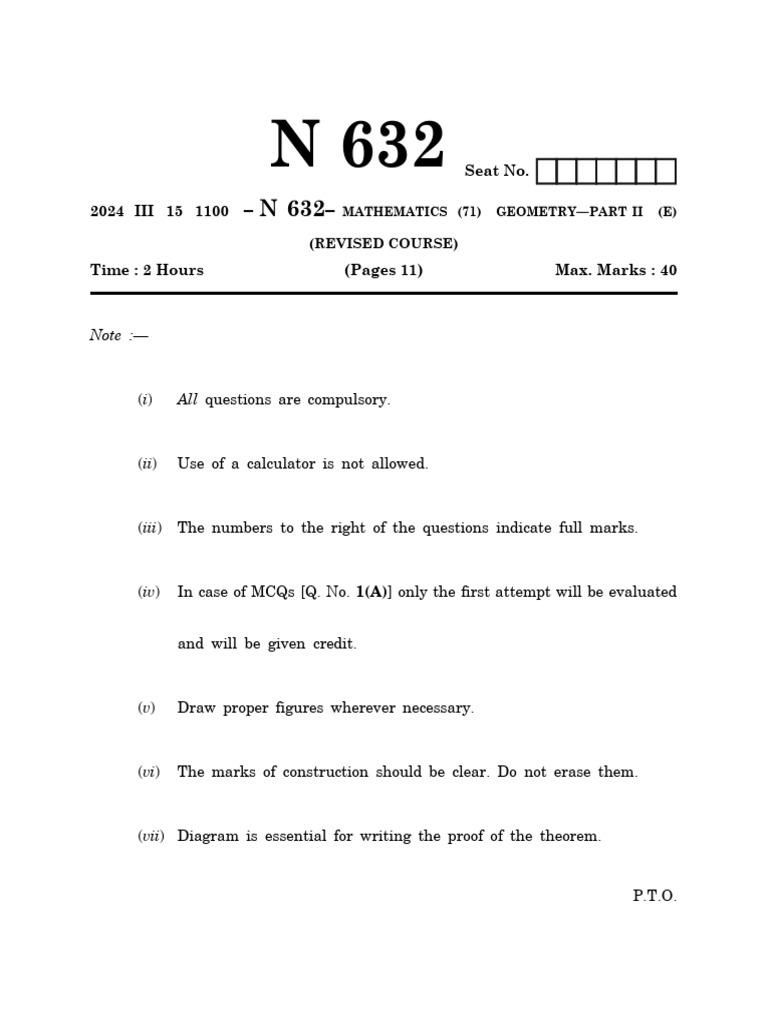 N 632

Seat No.

2024 III 15 1100 – N 632– MATHEMATICS (71) GEOMETRY—PART II (E)

(REVISED COURSE)

Time : 2 Hours (Pages 11) Max. Marks : 40

Note :—

(i) All questions are compulsory.

(ii) Use of a calculator is not allowed.

(iii) The numbers to the right of the questions indicate full marks.

(iv) In case of MCQs [Q. No. 1(A)] only the first attempt will be evaluated and will be given credit.

(v) Draw proper figures wherever necessary.

(vi) The marks of construction should be clear. Do not erase them.

(vii) Diagram is essential for writing the proof of the theorem.

P.T.O.